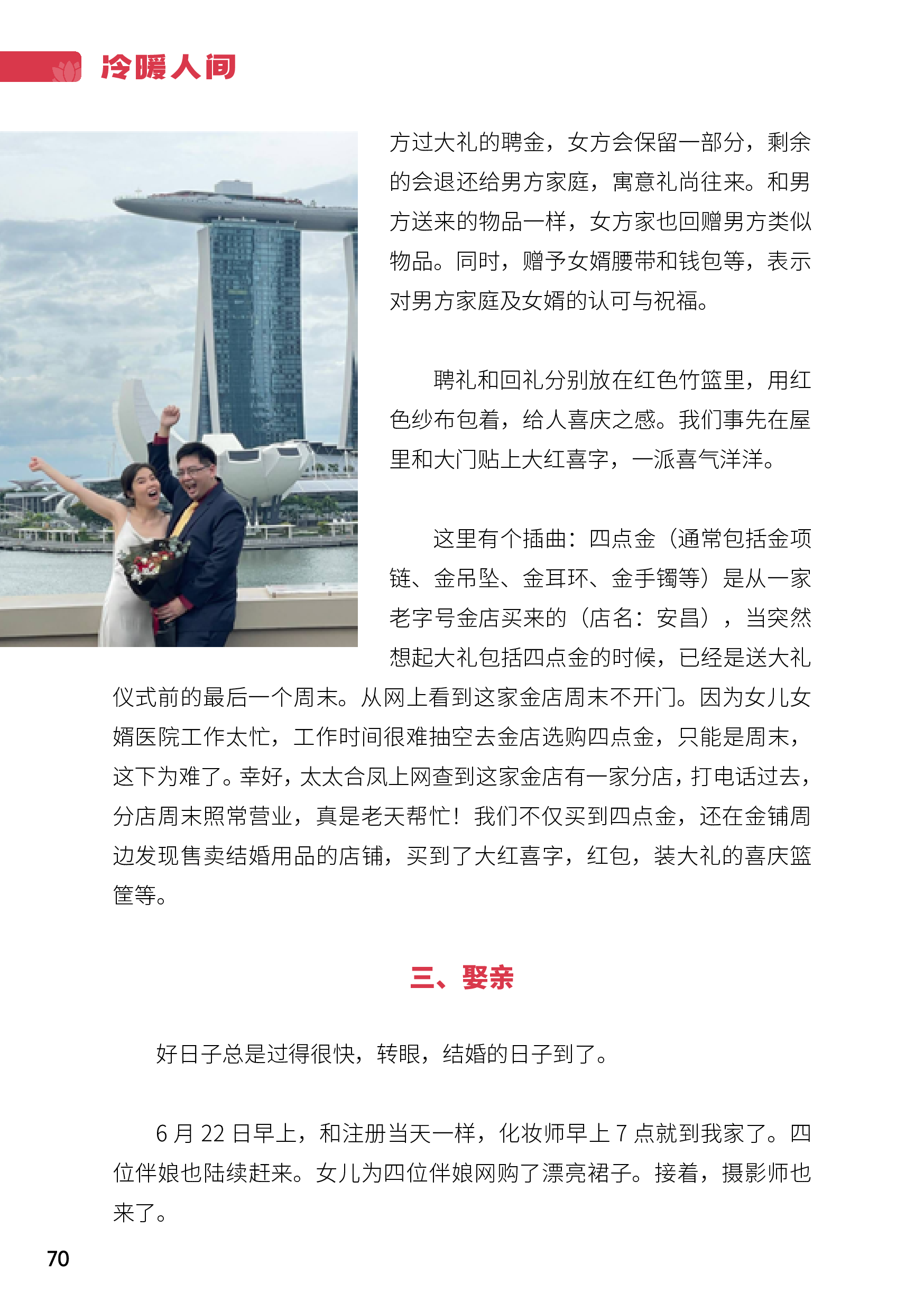 冷暖人间

方过大礼的聘金，女方会保留一部分，剩余的会退还给男方家庭，寓意礼尚往来。和男方送来的物品一样，女方家也回赠男方类似物品。同时，赠予女婿腰带和钱包等，表示对男方家庭及女婿的认可与祝福。

聘礼和回礼分别放在红色竹篮里，用红色纱布包着，给人喜庆之感。我们事先在屋里和大门贴上大红喜字，一派喜气洋洋。

这里有个插曲：四点金（通常包括金项链、金吊坠、金耳环、金手镯等）是从一家老字号金店买来的（店名：安昌），当突然想起大礼包括四点金的时候，已经是送大礼仪式前的最后一个周末。从网上看到这家金店周末不开门。因为女儿女婿医院工作太忙，工作时间很难抽空去金店选购四点金，只能是周末，这下为难了。幸好，太太合凤上网查到这家金店有一家分店，打电话过去，分店周末照常营业，真是老天帮忙！我们不仅买到四点金，还在金铺周边发现售卖结婚用品的店铺，买到了大红喜字，红包，装大礼的喜庆篮筐等。

三、娶亲

好日子总是过得很快，转眼，结婚的日子到了。

6 月 22 日早上，和注册当天一样，化妆师早上 7 点就到我家了。四位伴娘也陆续赶来。女儿为四位伴娘网购了漂亮裙子。接着，摄影师也来了。

70